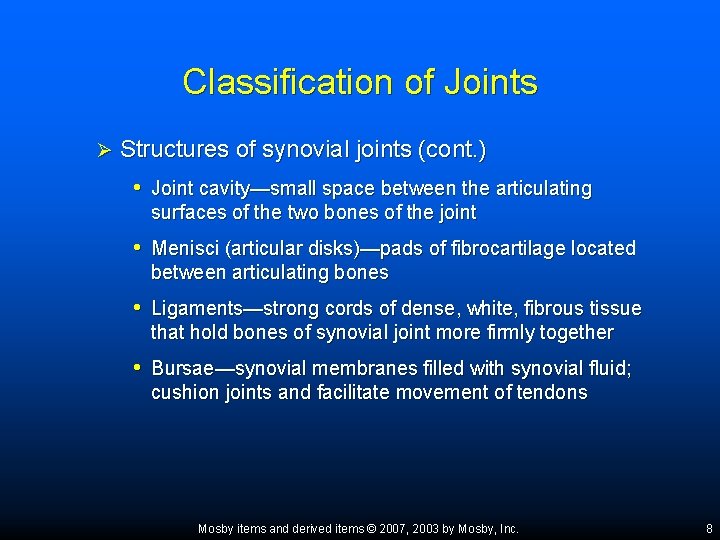 Classification of Joints

➢ Structures of synovial joints (cont.)

• Joint cavity—small space between the articulating surfaces of the two bones of the joint

• Menisci (articular disks)—pads of fibrocartilage located between articulating bones

• Ligaments—strong cords of dense, white, fibrous tissue that hold bones of synovial joint more firmly together

• Bursae—synovial membranes filled with synovial fluid; cushion joints and facilitate movement of tendons

Mosby items and derived items © 2007, 2003 by Mosby, Inc.

8